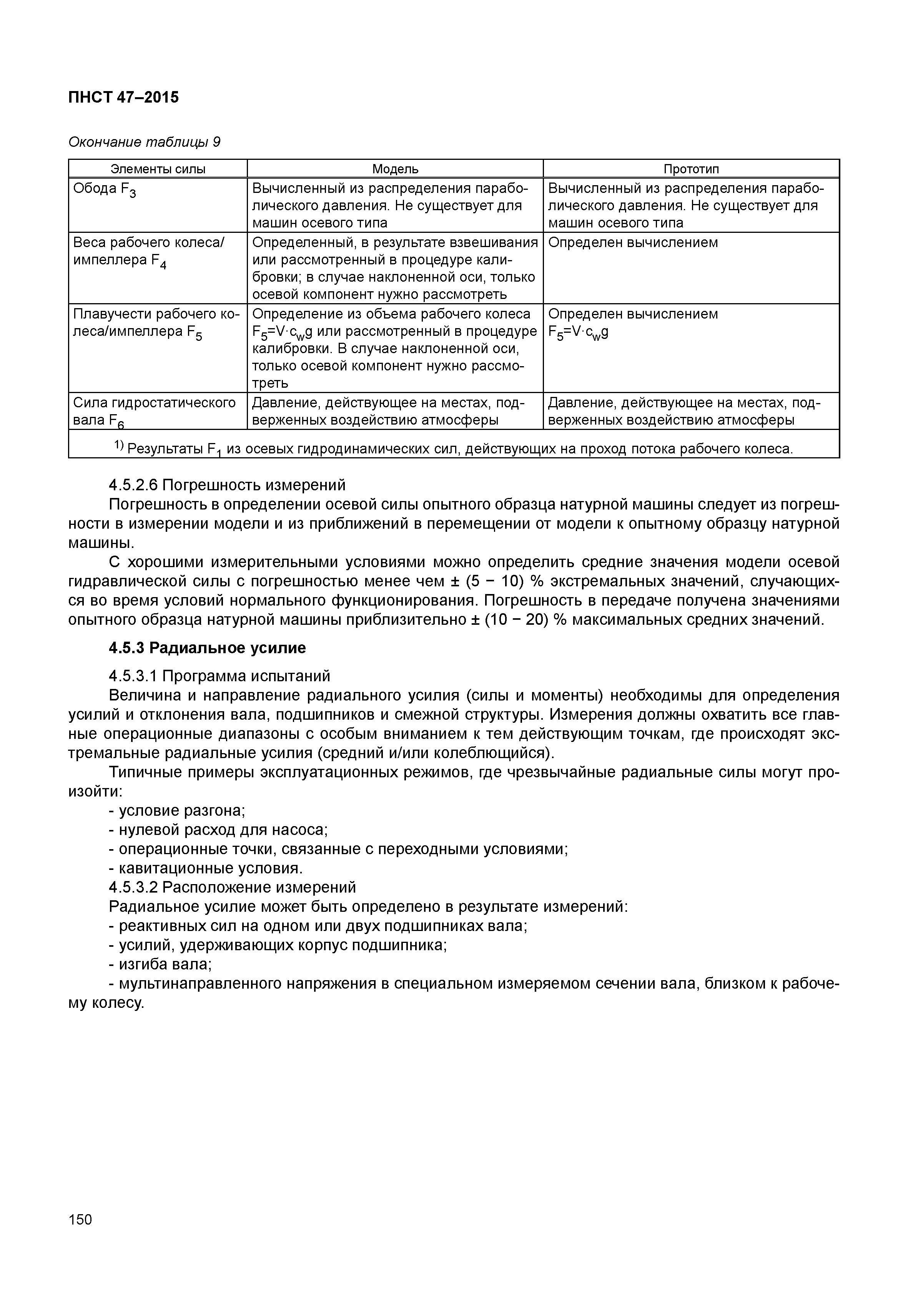 ПНСТ 47–2015

Окончание таблицы 9

| Элементы силы | Модель | Прототип |
|---|---|---|
| Обода $F_3$ | Вычисленный из распределения параболического давления. Не существует для машин осевого типа | Вычисленный из распределения параболического давления. Не существует для машин осевого типа |
| Веса рабочего колеса/импеллера $F_4$ | Определенный, в результате взвешивания или рассмотренный в процедуре калибровки; в случае наклоненной оси, только осевой компонент нужно рассмотреть | Определен вычислением |
| Плавучести рабочего колеса/импеллера $F_5$ | Определение из объема рабочего колеса $F_5=V \cdot c_w g$ или рассмотренный в процедуре калибровки. В случае наклоненной оси, только осевой компонент нужно рассмотреть | Определен вычислением $F_5=V \cdot c_w g$ |
| Сила гидростатического вала $F_6$ | Давление, действующее на местах, подверженных воздействию атмосферы | Давление, действующее на местах, подверженных воздействию атмосферы |
| $^{1)}$ Результаты $F_1$ из осевых гидродинамических сил, действующих на проход потока рабочего колеса. | | |

4.5.2.6 Погрешность измерений

Погрешность в определении осевой силы опытного образца натурной машины следует из погрешности в измерении модели и из приближений в перемещении от модели к опытному образцу натурной машины.

С хорошими измерительными условиями можно определить средние значения модели осевой гидравлической силы с погрешностью менее чем ± (5 − 10) % экстремальных значений, случающихся во время условий нормального функционирования. Погрешность в передаче получена значениями опытного образца натурной машины приблизительно ± (10 − 20) % максимальных средних значений.

4.5.3 Радиальное усилие

4.5.3.1 Программа испытаний

Величина и направление радиального усилия (силы и моменты) необходимы для определения усилий и отклонения вала, подшипников и смежной структуры. Измерения должны охватить все главные операционные диапазоны с особым вниманием к тем действующим точкам, где происходят экстремальные радиальные усилия (средний и/или колеблющийся).

Типичные примеры эксплуатационных режимов, где чрезвычайные радиальные силы могут произойти:

- условие разгона;
- нулевой расход для насоса;
- операционные точки, связанные с переходными условиями;
- кавитационные условия.

4.5.3.2 Расположение измерений

Радиальное усилие может быть определено в результате измерений:

- реактивных сил на одном или двух подшипниках вала;
- усилий, удерживающих корпус подшипника;
- изгиба вала;
- мультинаправленного напряжения в специальном измеряемом сечении вала, близком к рабочему колесу.

150